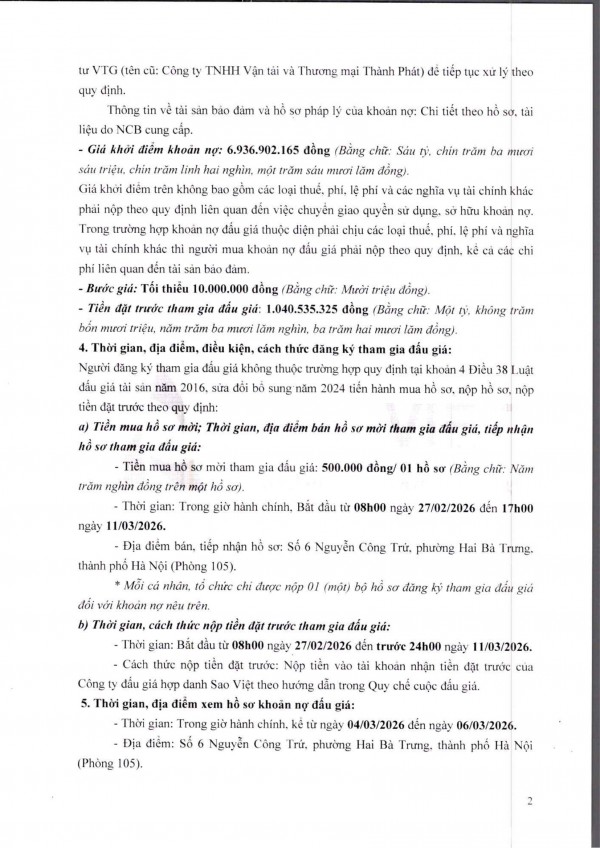 tư VTG (tên cũ: Công ty TNHH Vận tải và Thương mại Thành Phát) để tiếp tục xử lý theo quy định.

Thông tin về tài sản bảo đảm và hồ sơ pháp lý của khoản nợ: Chi tiết theo hồ sơ, tài liệu do NCB cung cấp.

- Giá khởi điểm khoản nợ: 6.936.902.165 đồng (Bằng chữ: Sáu tỷ, chín trăm ba mươi sáu triệu, chín trăm linh hai nghìn, một trăm sáu mươi lăm đồng).

Giá khởi điểm trên không bao gồm các loại thuế, phí, lệ phí và các nghĩa vụ tài chính khác phải nộp theo quy định liên quan đến việc chuyển giao quyền sử dụng, sở hữu khoản nợ. Trong trường hợp khoản nợ đấu giá thuộc diện phải chịu các loại thuế, phí, lệ phí và nghĩa vụ tài chính khác thì người mua khoản nợ đấu giá phải nộp theo quy định, kể cả các chi phí liên quan đến tài sản bảo đảm.

- Bước giá: Tối thiểu 10.000.000 đồng (Bằng chữ: Mười triệu đồng).

- Tiền đặt trước tham gia đấu giá: 1.040.535.325 đồng (Bằng chữ: Một tỷ, không trăm bốn mươi triệu, năm trăm ba mươi lăm nghìn, ba trăm hai mươi lăm đồng).

4. Thời gian, địa điểm, điều kiện, cách thức đăng ký tham gia đấu giá:

Người đăng ký tham gia đấu giá không thuộc trường hợp quy định tại khoản 4 Điều 38 Luật đấu giá tài sản năm 2016, sửa đổi bổ sung năm 2024 tiến hành mua hồ sơ, nộp hồ sơ, nộp tiền đặt trước theo quy định:

a) Tiền mua hồ sơ mời; Thời gian, địa điểm bán hồ sơ mời tham gia đấu giá, tiếp nhận hồ sơ tham gia đấu giá:

- Tiền mua hồ sơ mời tham gia đấu giá: 500.000 đồng/ 01 hồ sơ (Bằng chữ: Năm trăm nghìn đồng trên một hồ sơ).

- Thời gian: Trong giờ hành chính, Bắt đầu từ 08h00 ngày 27/02/2026 đến 17h00 ngày 11/03/2026.

- Địa điểm bán, tiếp nhận hồ sơ: Số 6 Nguyễn Công Trứ, phường Hai Bà Trưng, thành phố Hà Nội (Phòng 105).

* Mỗi cá nhân, tổ chức chỉ được nộp 01 (một) bộ hồ sơ đăng ký tham gia đấu giá đối với khoản nợ nêu trên.

b) Thời gian, cách thức nộp tiền đặt trước tham gia đấu giá:

- Thời gian: Bắt đầu từ 08h00 ngày 27/02/2026 đến trước 24h00 ngày 11/03/2026.

- Cách thức nộp tiền đặt trước: Nộp tiền vào tài khoản nhận tiền đặt trước của Công ty đấu giá hợp danh Sao Việt theo hướng dẫn trong Quy chế cuộc đấu giá.

5. Thời gian, địa điểm xem hồ sơ khoản nợ đấu giá:

- Thời gian: Trong giờ hành chính, kể từ ngày 04/03/2026 đến ngày 06/03/2026.

- Địa điểm: Số 6 Nguyễn Công Trứ, phường Hai Bà Trưng, thành phố Hà Nội (Phòng 105).

2